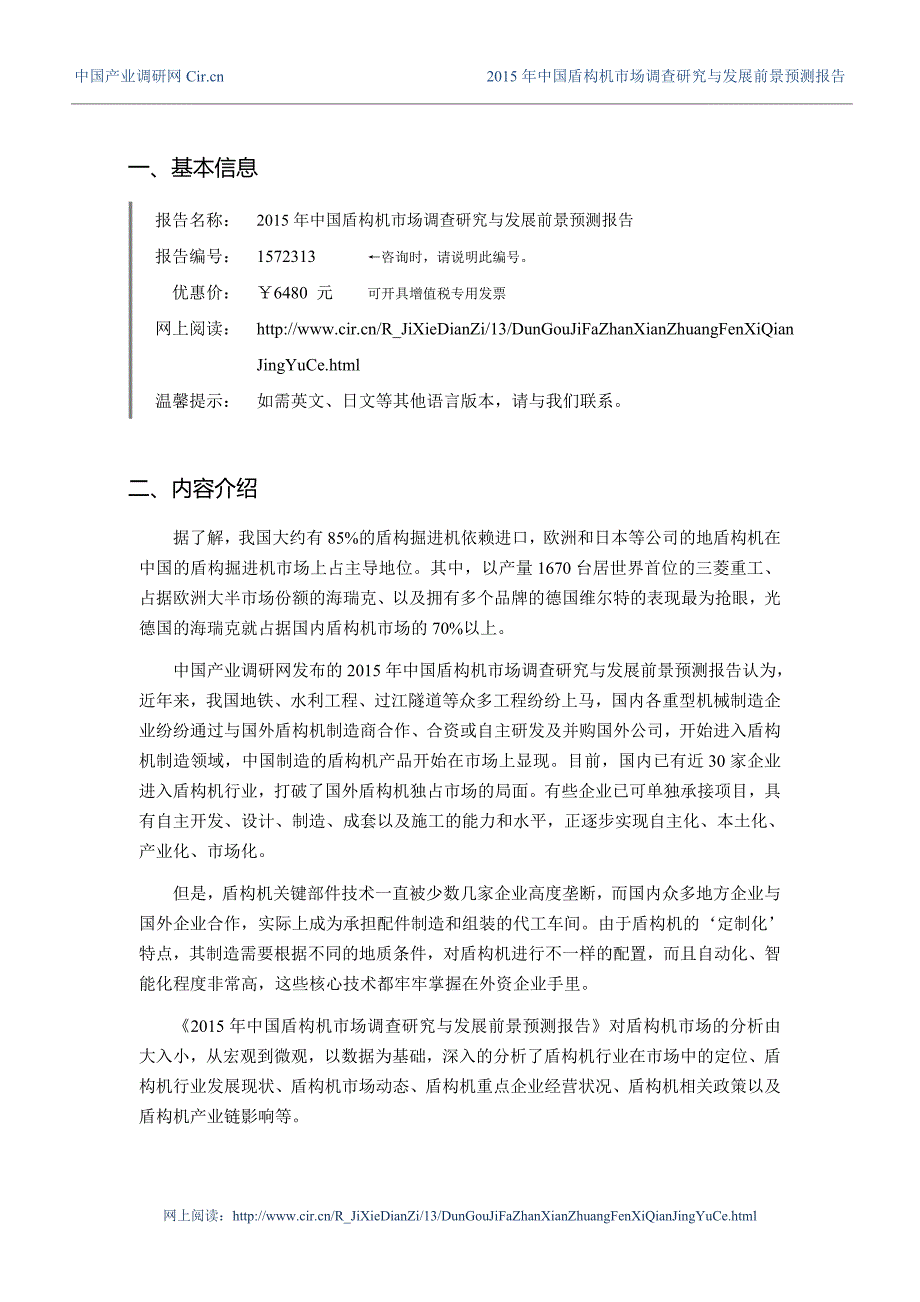 中国产业调研网 Cir.cn

2015 年中国盾构机市场调查研究与发展前景预测报告

一、基本信息

报告名称： 2015 年中国盾构机市场调查研究与发展前景预测报告

报告编号： 1572313 ←咨询时，请说明此编号。

优惠价： ￥6480 元 可开具增值税专用发票

网上阅读： http://www.cir.cn/R_JiXieDianZi/13/DunGouJiFaZhanXianZhuangFenXiQianJingYuCe.html

温馨提示： 如需英文、日文等其他语言版本，请与我们联系。

二、内容介绍

据了解，我国大约有 85%的盾构掘进机依赖进口，欧洲和日本等公司的地盾构机在中国的盾构掘进机市场上占主导地位。其中，以产量 1670 台居世界首位的三菱重工、占据欧洲大半市场份额的海瑞克、以及拥有多个品牌的德国维尔特的表现最为抢眼，光德国的海瑞克就占据国内盾构机市场的 70%以上。

中国产业调研网发布的 2015 年中国盾构机市场调查研究与发展前景预测报告认为，近年来，我国地铁、水利工程、过江隧道等众多工程纷纷上马，国内各重型机械制造企业纷纷通过与国外盾构机制造商合作、合资或自主研发及并购国外公司，开始进入盾构机制造领域，中国制造的盾构机产品开始在市场上显现。目前，国内已有近 30 家企业进入盾构机行业，打破了国外盾构机独占市场的局面。有些企业已可单独承接项目，具有自主开发、设计、制造、成套以及施工的能力和水平，正逐步实现自主化、本土化、产业化、市场化。

但是，盾构机关键部件技术一直被少数几家企业高度垄断，而国内众多地方企业与国外企业合作，实际上成为承担配件制造和组装的代工车间。由于盾构机的‘定制化’特点，其制造需要根据不同的地质条件，对盾构机进行不一样的配置，而且自动化、智能化程度非常高，这些核心技术都牢牢掌握在外资企业手里。

《2015 年中国盾构机市场调查研究与发展前景预测报告》对盾构机市场的分析由大入小，从宏观到微观，以数据为基础，深入的分析了盾构机行业在市场中的定位、盾构机行业发展现状、盾构机市场动态、盾构机重点企业经营状况、盾构机相关政策以及盾构机产业链影响等。

网上阅读：http://www.cir.cn/R_JiXieDianZi/13/DunGouJiFaZhanXianZhuangFenXiQianJingYuCe.html